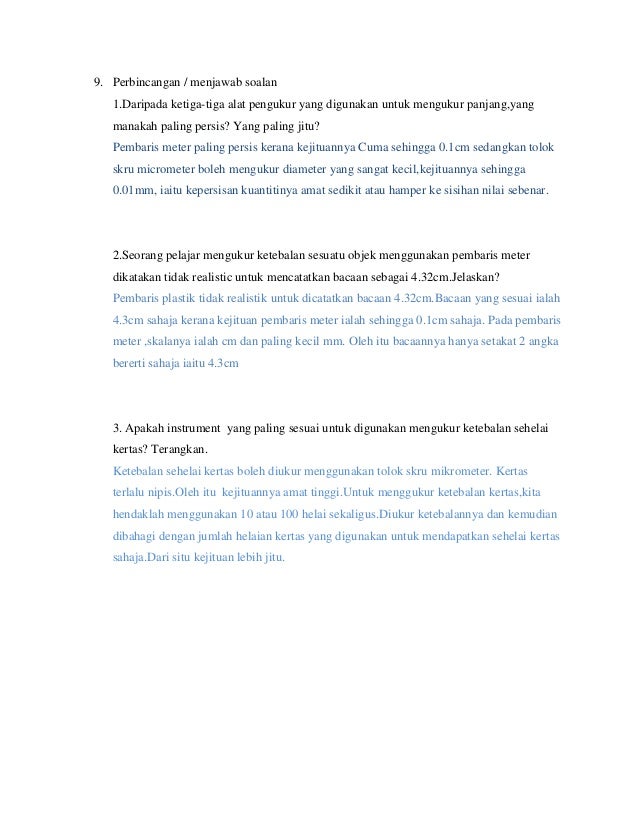 9. Perbincangan / menjawab soalan

1.Daripada ketiga-tiga alat pengukur yang digunakan untuk mengukur panjang,yang manakah paling persis? Yang paling jitu?

Pembaris meter paling persis kerana kejituannya Cuma sehingga 0.1cm sedangkan tolok skru micrometer boleh mengukur diameter yang sangat kecil,kejituannya sehingga 0.01mm, iaitu kepersisan kuantitinya amat sedikit atau hamper ke sisihan nilai sebenar.

2.Seorang pelajar mengukur ketebalan sesuatu objek menggunakan pembaris meter dikatakan tidak realistic untuk mencatatkan bacaan sebagai 4.32cm.Jelaskan?

Pembaris plastik tidak realistik untuk dicatatkan bacaan 4.32cm.Bacaan yang sesuai ialah 4.3cm sahaja kerana kejituan pembaris meter ialah sehingga 0.1cm sahaja. Pada pembaris meter ,skalanya ialah cm dan paling kecil mm. Oleh itu bacaannya hanya setakat 2 angka bererti sahaja iaitu 4.3cm

3. Apakah instrument yang paling sesuai untuk digunakan mengukur ketebalan sehelai kertas? Terangkan.

Ketebalan sehelai kertas boleh diukur menggunakan tolok skru mikrometer. Kertas terlalu nipis.Oleh itu kejituannya amat tinggi.Untuk menggukur ketebalan kertas,kita hendaklah menggunakan 10 atau 100 helai sekaligus.Diukur ketebalannya dan kemudian dibahagi dengan jumlah helaian kertas yang digunakan untuk mendapatkan sehelai kertas sahaja.Dari situ kejituan lebih jitu.